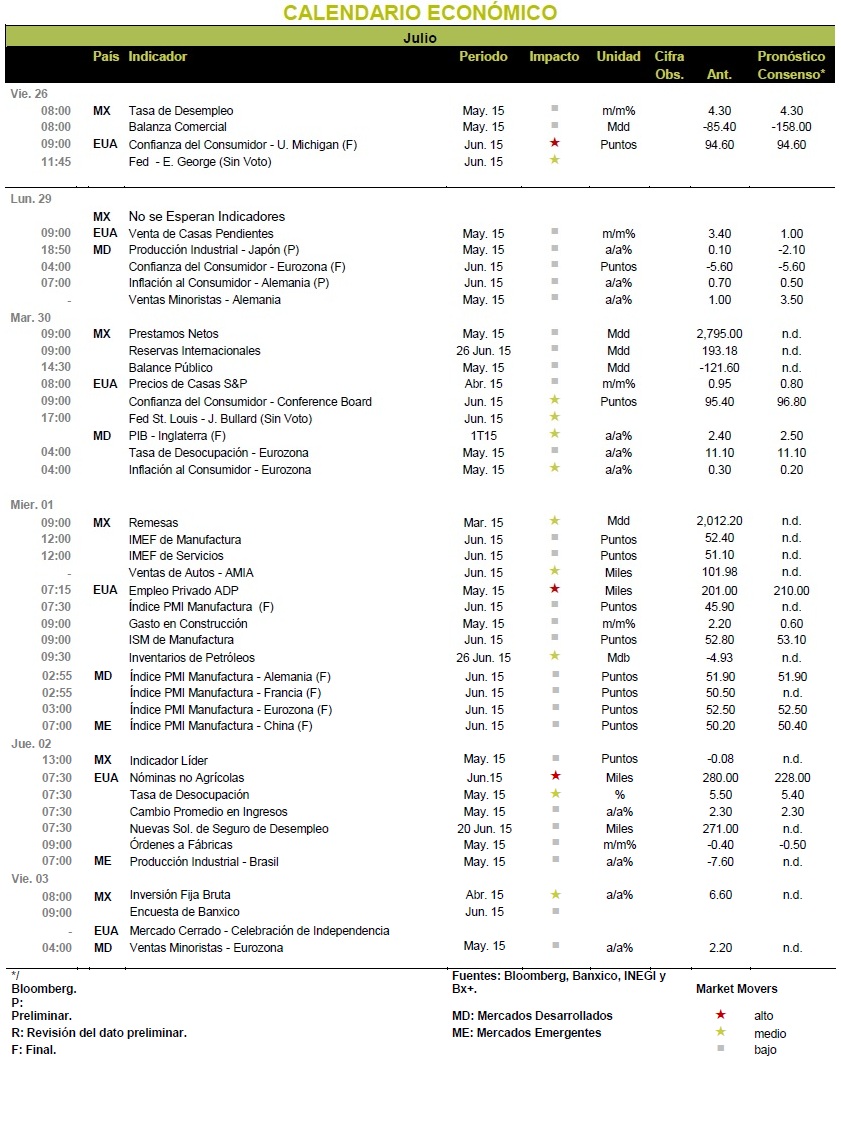 CALENDARIO ECONÓMICO

Julio

| | País | Indicador | Periodo | Impacto | Unidad | Cifra Obs. | Ant. | Pronóstico Consenso* |
|---|---|---|---|---|---|---|---|---|
| Vie. 26 | | | | | | | | |
| 08:00 | MX | Tasa de Desempleo | May. 15 | ■ | m/m% | | 4.30 | 4.30 |
| 08:00 | | Balanza Comercial | May. 15 | ■ | Mdd | | -85.40 | -158.00 |
| 09:00 | EUA | Confianza del Consumidor - U. Michigan (F) | Jun. 15 | ★ | Puntos | | 94.60 | 94.60 |
| 11:45 | | Fed - E. George (Sin Voto) | Jun. 15 | ★ | | | | |
| Lun. 29 | | | | | | | | |
| | MX | No se Esperan Indicadores | | | | | | |
| 09:00 | EUA | Venta de Casas Pendientes | May. 15 | ■ | m/m% | | 3.40 | 1.00 |
| 18:50 | MD | Producción Industrial - Japón (P) | May. 15 | ■ | a/a% | | 0.10 | -2.10 |
| 04:00 | | Confianza del Consumidor - Eurozona (F) | Jun. 15 | ■ | Puntos | | -5.60 | -5.60 |
| 07:00 | | Inflación al Consumidor - Alemania (P) | Jun. 15 | ■ | a/a% | | 0.70 | 0.50 |
| - | | Ventas Minoristas - Alemania | May. 15 | ■ | a/a% | | 1.00 | 3.50 |
| Mar. 30 | | | | | | | | |
| 09:00 | MX | Prestamos Netos | May. 15 | ■ | Mdd | | 2,795.00 | n.d. |
| 09:00 | | Reservas Internacionales | 26 Jun. 15 | ■ | Mdd | | 193.18 | n.d. |
| 14:30 | | Balance Público | May. 15 | ■ | Mdd | | -121.60 | n.d. |
| 08:00 | EUA | Precios de Casas S&P | Abr. 15 | ■ | m/m% | | 0.95 | 0.80 |
| 09:00 | | Confianza del Consumidor - Conference Board | Jun. 15 | ★ | Puntos | | 95.40 | 96.80 |
| 17:00 | | Fed St. Louis - J. Bullard (Sin Voto) | Jun. 15 | ★ | | | | |
| | MD | PIB - Inglaterra (F) | 1T15 | ★ | a/a% | | 2.40 | 2.50 |
| 04:00 | | Tasa de Desocupación - Eurozona | May. 15 | ■ | a/a% | | 11.10 | 11.10 |
| 04:00 | | Inflación al Consumidor - Eurozona | May. 15 | ★ | a/a% | | 0.30 | 0.20 |
| Mier. 01 | | | | | | | | |
| 09:00 | MX | Remesas | Mar. 15 | ★ | Mdd | | 2,012.20 | n.d. |
| 12:00 | | IMEF de Manufactura | Jun. 15 | ■ | Puntos | | 52.40 | n.d. |
| 12:00 | | IMEF de Servicios | Jun. 15 | ■ | Puntos | | 51.10 | n.d. |
| - | | Ventas de Autos - AMIA | Jun. 15 | ★ | Miles | | 101.98 | n.d. |
| 07:15 | EUA | Empleo Privado ADP | May. 15 | ★ | Miles | | 201.00 | 210.00 |
| 07:30 | | Índice PMI Manufactura (F) | Jun. 15 | ■ | Puntos | | 45.90 | n.d. |
| 09:00 | | Gasto en Construcción | May. 15 | ■ | m/m% | | 2.20 | 0.60 |
| 09:00 | | ISM de Manufactura | Jun. 15 | ■ | Puntos | | 52.80 | 53.10 |
| 09:30 | | Inventarios de Petróleos | 26 Jun. 15 | ★ | Mdb | | -4.93 | n.d. |
| 02:55 | MD | Índice PMI Manufactura - Alemania (F) | Jun. 15 | ■ | Puntos | | 51.90 | 51.90 |
| 02:55 | | Índice PMI Manufactura - Francia (F) | Jun. 15 | ■ | Puntos | | 50.50 | n.d. |
| 03:00 | | Índice PMI Manufactura - Eurozona (F) | Jun. 15 | ■ | Puntos | | 52.50 | 52.50 |
| 07:00 | ME | Índice PMI Manufactura - China (F) | Jun. 15 | ■ | Puntos | | 50.20 | 50.40 |
| Jue. 02 | | | | | | | | |
| 13:00 | MX | Indicador Líder | May. 15 | ■ | Puntos | | -0.08 | n.d. |
| 07:30 | EUA | Nóminas no Agrícolas | Jun.15 | ★ | Miles | | 280.00 | 228.00 |
| 07:30 | | Tasa de Desocupación | May. 15 | ★ | % | | 5.50 | 5.40 |
| 07:30 | | Cambio Promedio en Ingresos | May. 15 | ■ | a/a% | | 2.30 | 2.30 |
| 07:30 | | Nuevas Sol. de Seguro de Desempleo | 20 Jun. 15 | ■ | Miles | | 271.00 | n.d. |
| 09:00 | | Órdenes a Fábricas | May. 15 | ■ | m/m% | | -0.40 | -0.50 |
| 07:00 | ME | Producción Industrial - Brasil | May. 15 | ■ | a/a% | | -7.60 | n.d. |
| Vie. 03 | | | | | | | | |
| 08:00 | MX | Inversión Fija Bruta | Abr. 15 | ★ | a/a% | | 6.60 | n.d. |
| 09:00 | | Encuesta de Banxico | Jun. 15 | ■ | | | | |
| - | EUA | Mercado Cerrado - Celebración de Independencia | | | | | | |
| 04:00 | MD | Ventas Minoristas - Eurozona | May. 15 | ■ | a/a% | | 2.20 | n.d. |

*/ Bloomberg.
P: Preliminar.
R: Revisión del dato preliminar.
F: Final.

Fuentes: Bloomberg, Banxico, INEGI y Bx+.
MD: Mercados Desarrollados
ME: Mercados Emergentes

Market Movers
★ alto
★ medio
■ bajo